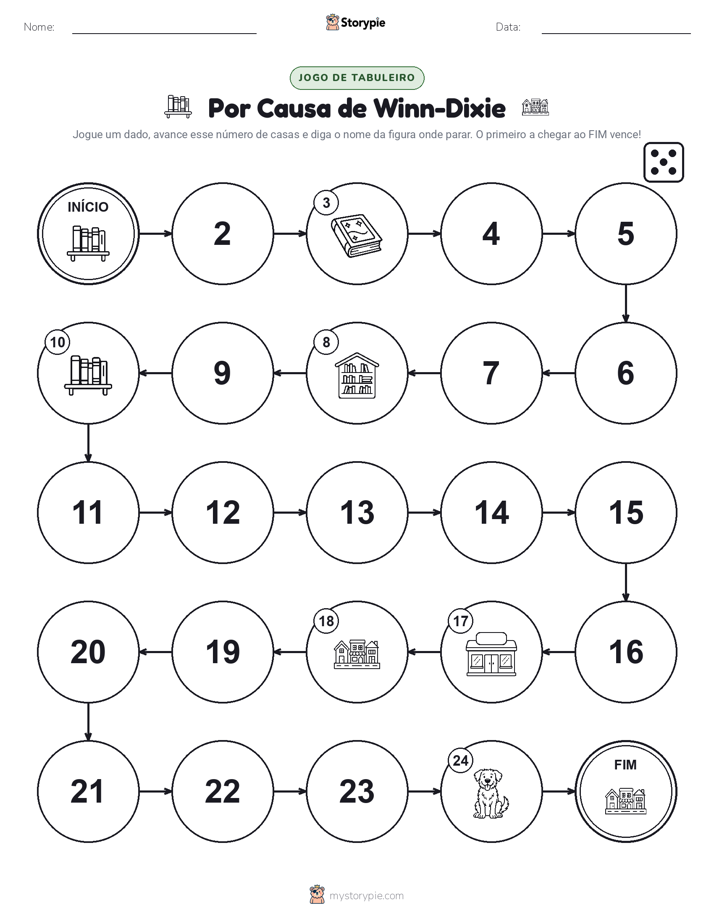 Nome:

Storypie

Data:

JOGO DE TABULEIRO

Por Causa de Winn-Dixie

Jogue um dado, avance esse número de casas e diga o nome da figura onde parar. O primeiro a chegar ao FIM vence!

INÍCIO

2

3

4

5

6

7

8

9

10

11

12

13

14

15

16

17

18

19

20

21

22

23

24

FIM

mystorypie.com